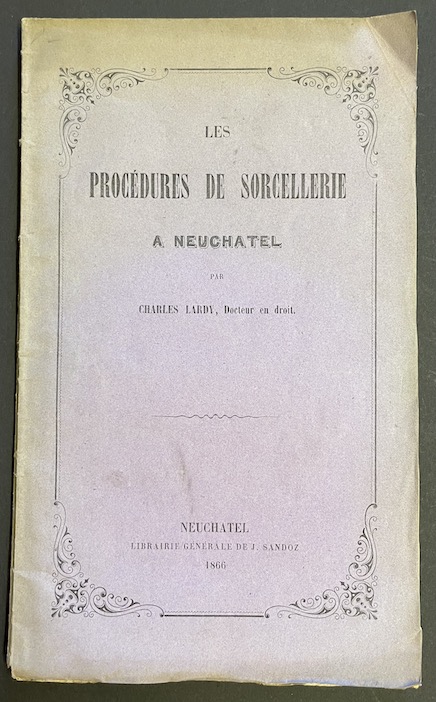 LES

PROCÉDURES DE SORCELLERIE

A NEUCHATEL

PAR

CHARLES LARDY, Docteur en droit.

NEUCHATEL
LIBRAIRIE GÉNÉRALE DE J. SANDOZ
1866